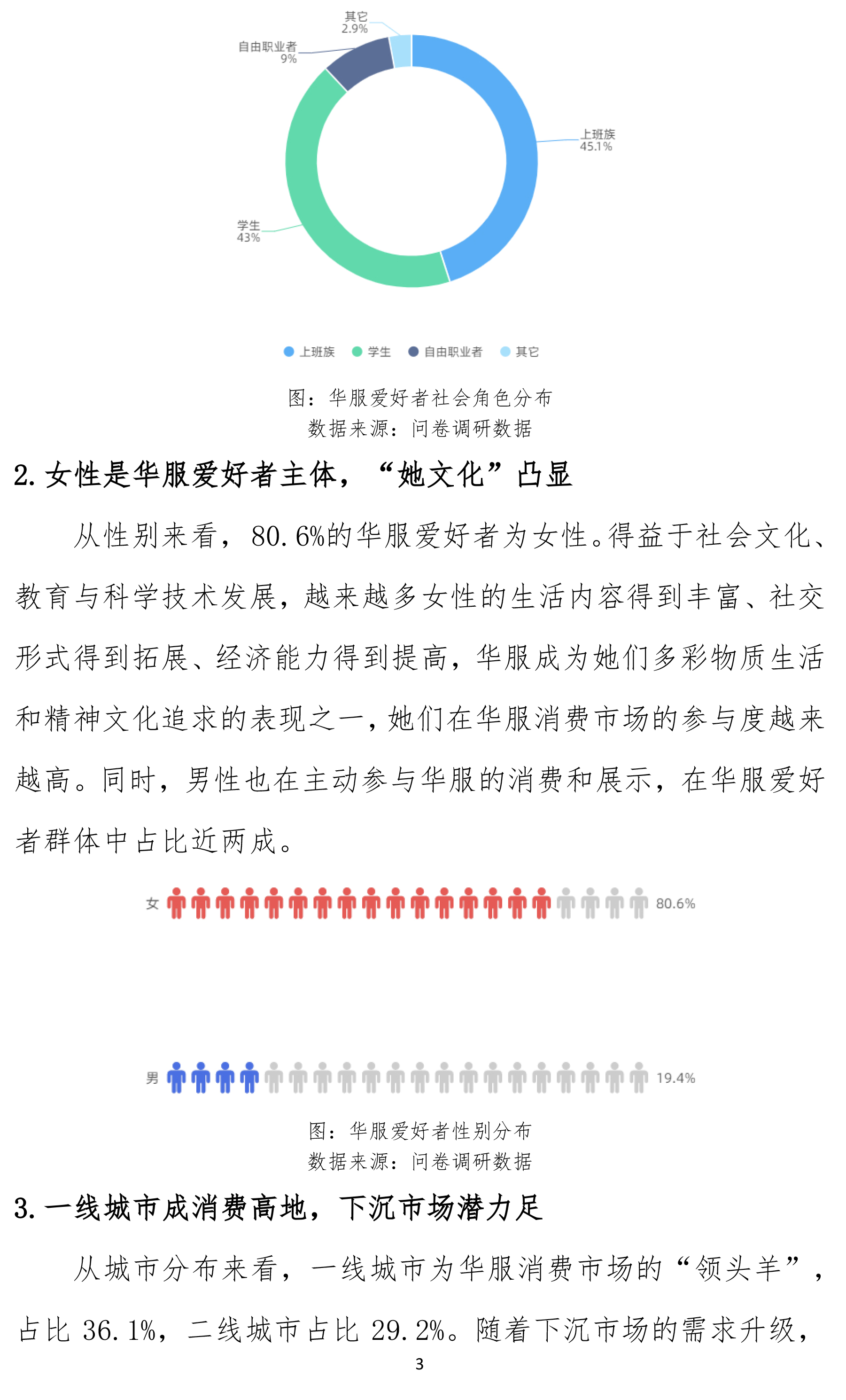 其它
2.9%

自由职业者
9%

上班族
45.1%

学生
43%

上班族 学生 自由职业者 其它

图：华服爱好者社会角色分布
数据来源：问卷调研数据

2. 女性是华服爱好者主体，“她文化”凸显

从性别来看，80.6%的华服爱好者为女性。得益于社会文化、教育与科学技术发展，越来越多女性的生活内容得到丰富、社交形式得到拓展、经济能力得到提高，华服成为她们多彩物质生活和精神文化追求的表现之一，她们在华服消费市场的参与度越来越高。同时，男性也在主动参与华服的消费和展示，在华服爱好者群体中占比近两成。

女 80.6%

男 19.4%

图：华服爱好者性别分布
数据来源：问卷调研数据

3. 一线城市成消费高地，下沉市场潜力足

从城市分布来看，一线城市为华服消费市场的“领头羊”，占比 36.1%，二线城市占比 29.2%。随着下沉市场的需求升级，

3